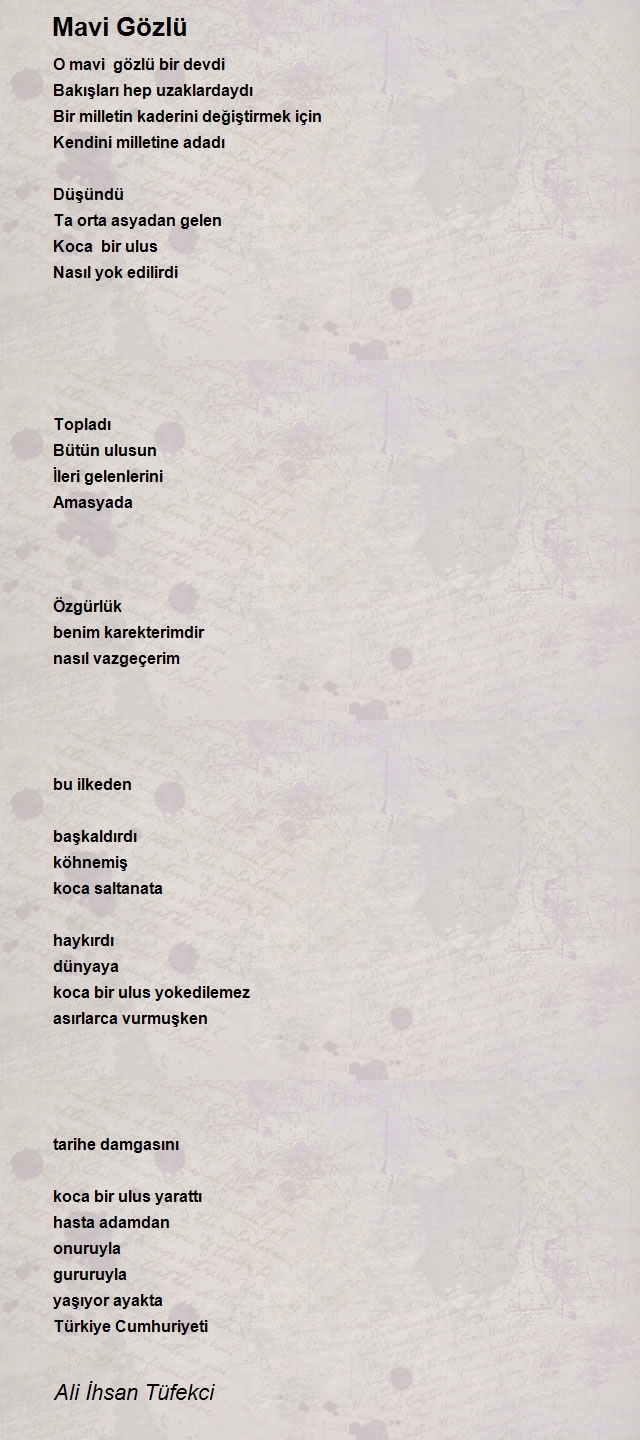 Mavi Gözlü

O mavi gözlü bir devdi
Bakışları hep uzaklardaydı
Bir milletin kaderini değiştirmek için
Kendini milletine adadı

Düşündü
Ta orta asyadan gelen
Koca bir ulus
Nasıl yok edilirdi

Topladı
Bütün ulusun
İleri gelenlerini
Amasyada

Özgürlük
benim karekterimdir
nasıl vazgeçerim

bu ilkeden

başkaldırdı
köhnemiş
koca saltanata

haykırdı
dünyaya
koca bir ulus yokedilemez
asırlarca vurmuşken

tarihe damgasını

koca bir ulus yarattı
hasta adamdan
onuruyla
gururuyla
yaşıyor ayakta
Türkiye Cumhuriyeti

Ali İhsan Tüfekci